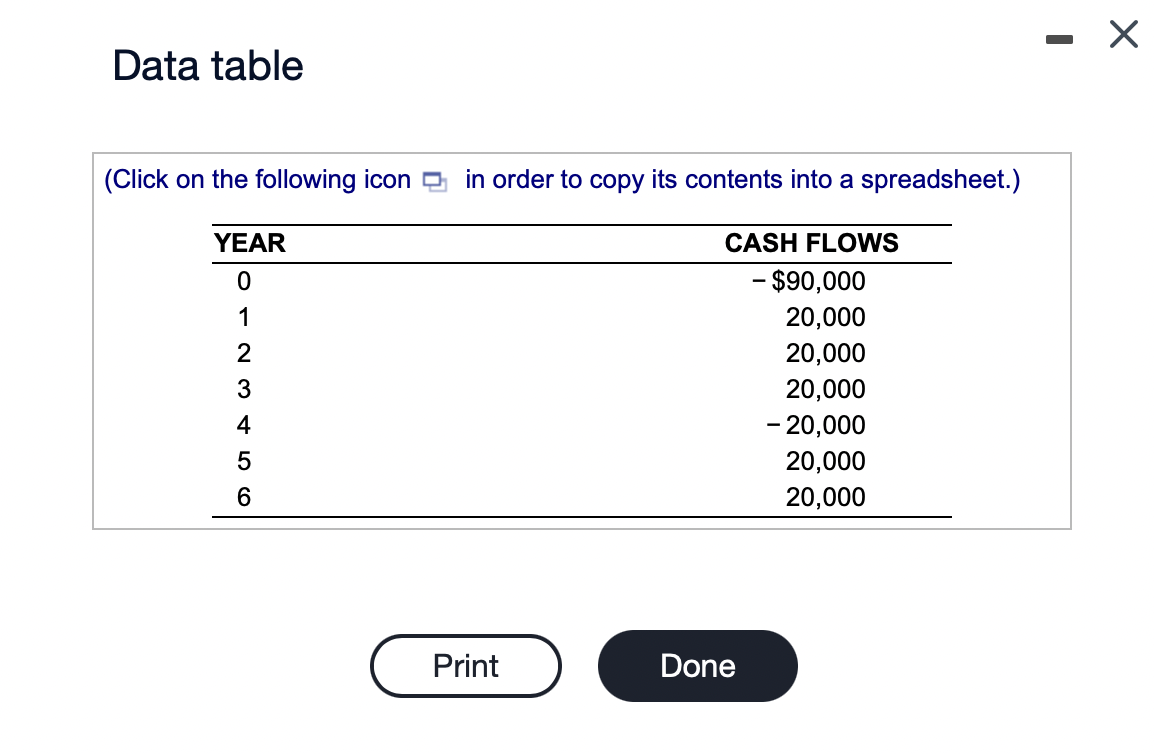 Data table

(Click on the following icon in order to copy its contents into a spreadsheet.)

| YEAR | CASH FLOWS |
|---|---|
| 0 | − $90,000 |
| 1 | 20,000 |
| 2 | 20,000 |
| 3 | 20,000 |
| 4 | − 20,000 |
| 5 | 20,000 |
| 6 | 20,000 |

Print

Done